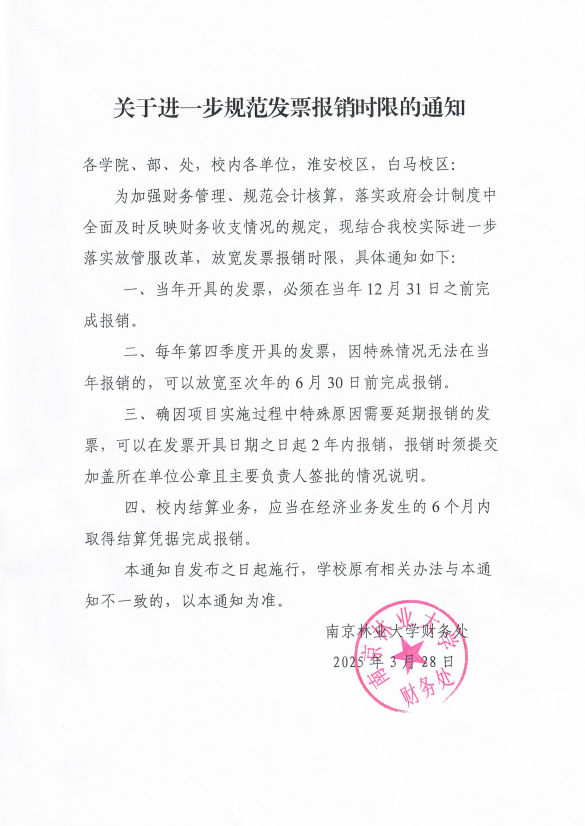 关于进一步规范发票报销时限的通知

各学院、部、处，校内各单位，淮安校区，白马校区：

为加强财务管理、规范会计核算，落实政府会计制度中全面及时反映财务收支情况的规定，现结合我校实际进一步落实放管服改革，放宽发票报销时限，具体通知如下：

一、当年开具的发票，必须在当年12月31日之前完成报销。

二、每年第四季度开具的发票，因特殊情况无法在当年报销的，可以放宽至次年的6月30日前完成报销。

三、确因项目实施过程中特殊原因需要延期报销的发票，可以在发票开具日期之日起2年内报销，报销时须提交加盖所在单位公章且主要负责人签批的情况说明。

四、校内结算业务，应当在经济业务发生的6个月内取得结算凭据完成报销。

本通知自发布之日起施行，学校原有相关办法与本通知不一致的，以本通知为准。

南京林业大学财务处
2025年3月28日

南京林业大学
财务处